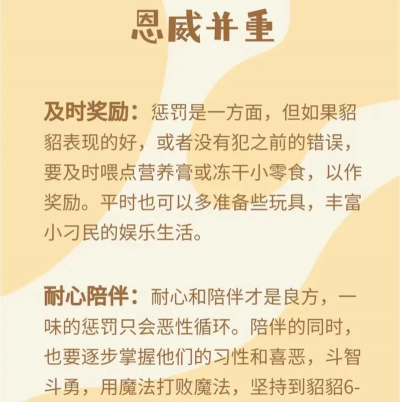 恩威并重

及时奖励：惩罚是一方面，但如果貂貂表现的好，或者没有犯之前的错误，要及时喂点营养膏或冻干小零食，以作奖励。平时也可以多准备些玩具，丰富小刁民的娱乐生活。

耐心陪伴：耐心和陪伴才是良方，一味的惩罚只会恶性循环。陪伴的同时，也要逐步掌握他们的习性和喜恶，斗智斗勇，用魔法打败魔法，坚持到貂貂6-